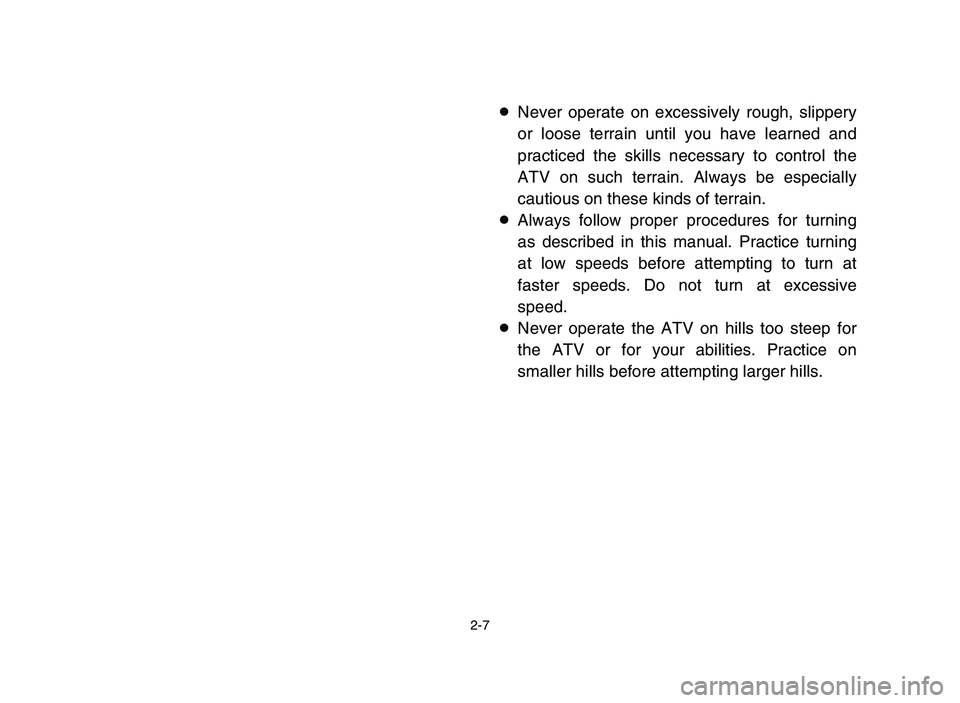 ● Never operate on excessively rough, slippery or loose terrain until you have learned and practiced the skills necessary to control the ATV on such terrain. Always be especially cautious on these kinds of terrain.
● Always follow proper procedures for turning as described in this manual. Practice turning at low speeds before attempting to turn at faster speeds. Do not turn at excessive speed.
● Never operate the ATV on hills too steep for the ATV or for your abilities. Practice on smaller hills before attempting larger hills.

2-7

carmanualsonline.info